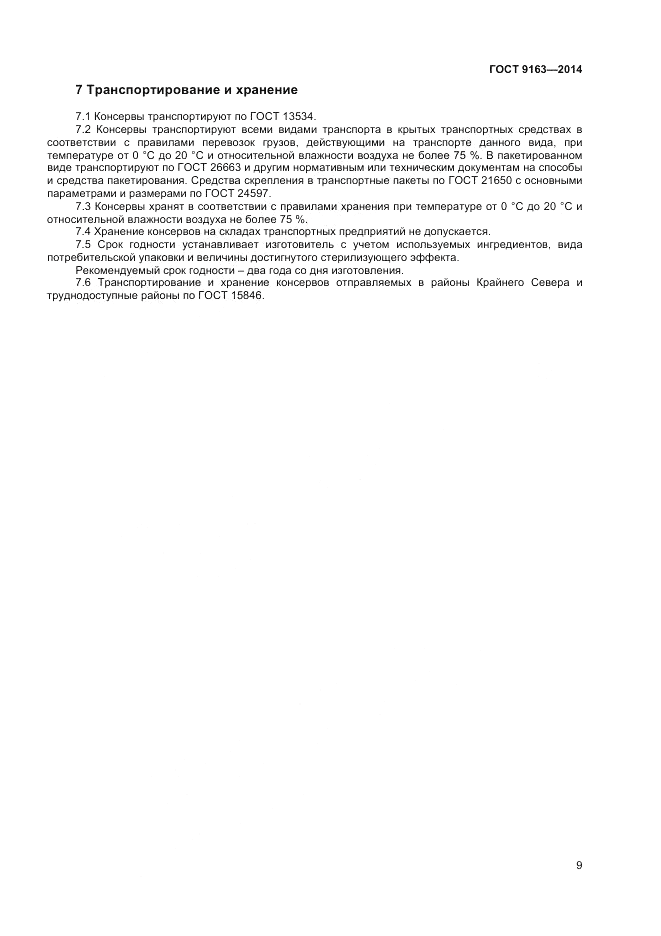 ГОСТ 9163—2014

7 Транспортирование и хранение

7.1 Консервы транспортируют по ГОСТ 13534.

7.2 Консервы транспортируют всеми видами транспорта в крытых транспортных средствах в соответствии с правилами перевозок грузов, действующими на транспорте данного вида, при температуре от 0 °С до 20 °С и относительной влажности воздуха не более 75 %. В пакетированном виде транспортируют по ГОСТ 26663 и другим нормативным или техническим документам на способы и средства пакетирования. Средства скрепления в транспортные пакеты по ГОСТ 21650 с основными параметрами и размерами по ГОСТ 24597.

7.3 Консервы хранят в соответствии с правилами хранения при температуре от 0 °С до 20 °С и относительной влажности воздуха не более 75 %.

7.4 Хранение консервов на складах транспортных предприятий не допускается.

7.5 Срок годности устанавливает изготовитель с учетом используемых ингредиентов, вида потребительской упаковки и величины достигнутого стерилизующего эффекта.

Рекомендуемый срок годности – два года со дня изготовления.

7.6 Транспортирование и хранение консервов отправляемых в районы Крайнего Севера и труднодоступные районы по ГОСТ 15846.

9